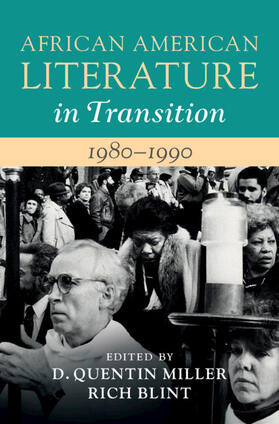 AFRICAN AMERICAN
LITERATURE
in Transition

1980–1990

EDITED BY
D. QUENTIN MILLER
RICH BLINT